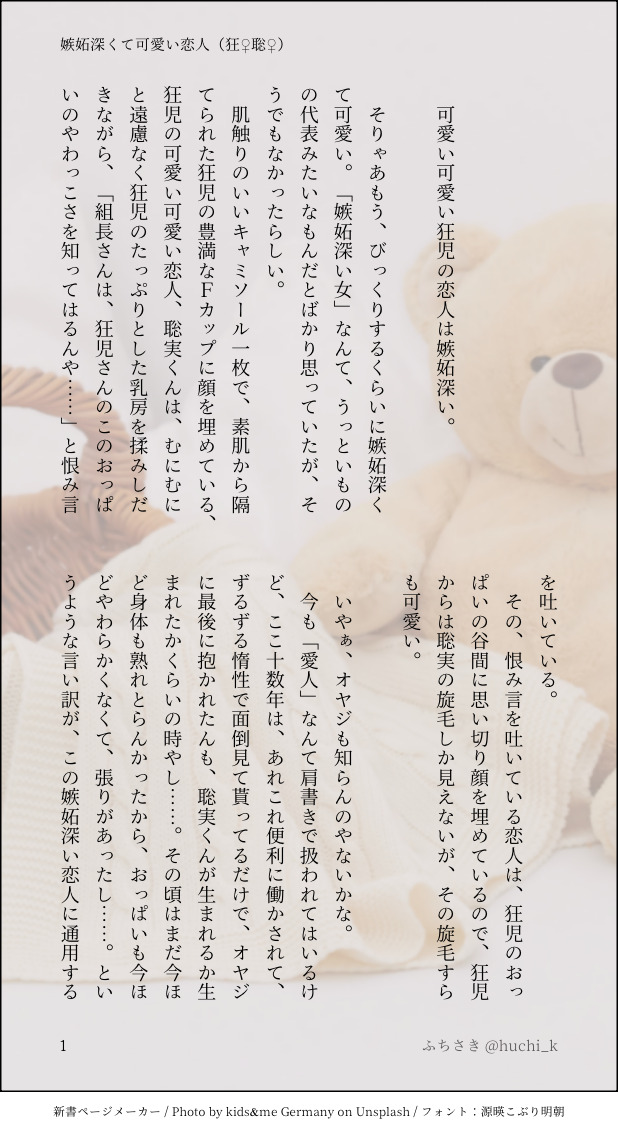 嫉妬深くて可愛い恋人（狂♀聡♀）

可愛い可愛い狂児の恋人は嫉妬深い。

そりゃあもう、びっくりするくらいに嫉妬深くて可愛い。「嫉妬深い女」なんて、うっといものの代表みたいなもんだとばかり思っていたが、そうでもなかったらしい。

肌触りのいいキャミソール一枚で、素肌から隔てられた狂児の豊満なFカップに顔を埋めている、狂児の可愛い可愛い恋人、聡実くんは、むにむにと遠慮なく狂児のたっぷりとした乳房を揉みしだきながら、「組長さんは、狂児さんのこのおっぱいのやわっこさを知ってはるんや……」と恨み言を吐いている。

その、恨み言を吐いている恋人は、狂児のおっぱいの谷間に思い切り顔を埋めているので、狂児からは聡実の旋毛しか見えないが、その旋毛すらも可愛い。

いやぁ、オヤジも知らんのやないかな。

今も「愛人」なんて肩書きで扱われてはいるけど、ここ十数年は、あれこれ便利に働かされて、ずるずる惰性で面倒見て貰ってるだけで、オヤジに最後に抱かれたんも、聡実くんが生まれるか生まれたかくらいの時やし……。その頃はまだ今ほど身体も熟れとらんかったから、おっぱいも今ほどやわらかくなくて、張りがあったし……。というような言い訳が、この嫉妬深い恋人に通用する

1

ふちさき @huchi_k

新書ページメーカー / Photo by kids&me Germany on Unsplash / フォント：源暎こぶり明朝